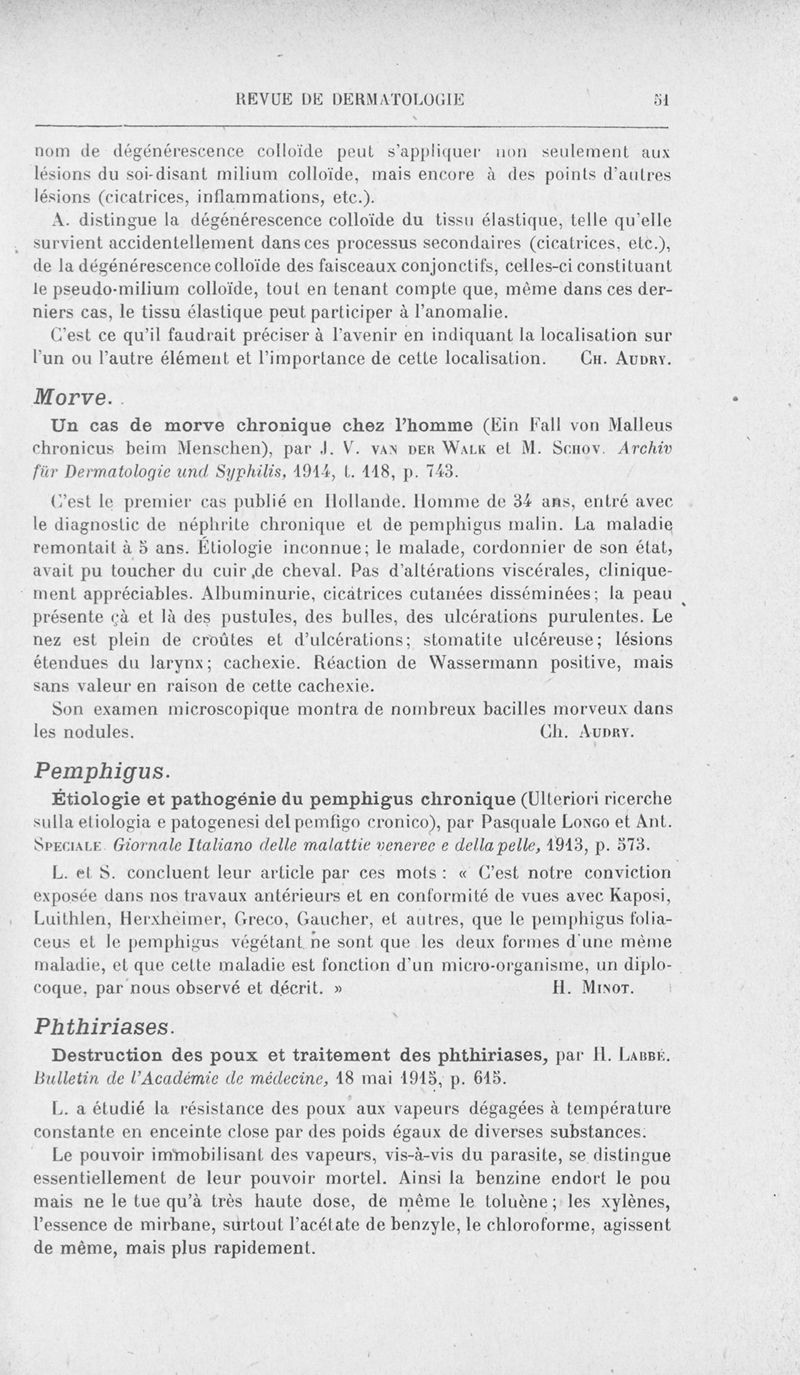 REVUE DE DERMATOLOGIE 51

nom de dégénérescence colloïde peut s'appliquer non seulement aux lésions du soi-disant milium colloïde, mais encore à des points d'autres lésions (cicatrices, inflammations, etc.).

A. distingue la dégénérescence colloïde du tissu élastique, telle qu'elle survient accidentellement dans ces processus secondaires (cicatrices, etc.), de la dégénérescence colloïde des faisceaux conjonctifs, celles-ci constituant le pseudo-milium colloïde, tout en tenant compte que, même dans ces derniers cas, le tissu élastique peut participer à l'anomalie.

C'est ce qu'il faudrait préciser à l'avenir en indiquant la localisation sur l'un ou l'autre élément et l'importance de cette localisation. Ch. Audry.

Morve.

Un cas de morve chronique chez l'homme (Ein Fall von Malleus chronicus beim Menschen), par J. V. van der Walk et M. Schov. Archiv für Dermatologie und Syphilis, 1914, t. 118, p. 743.

C'est le premier cas publié en Hollande. Homme de 34 ans, entré avec le diagnostic de néphrite chronique et de pemphigus malin. La maladie remontait à 5 ans. Étiologie inconnue; le malade, cordonnier de son état, avait pu toucher du cuir de cheval. Pas d'altérations viscérales, cliniquement appréciables. Albuminurie, cicatrices cutanées disséminées; la peau présente çà et là des pustules, des bulles, des ulcérations purulentes. Le nez est plein de croûtes et d'ulcérations; stomatite ulcéreuse; lésions étendues du larynx; cachexie. Réaction de Wassermann positive, mais sans valeur en raison de cette cachexie.

Son examen microscopique montra de nombreux bacilles morveux dans les nodules. Ch. Audry.

Pemphigus.

Étiologie et pathogénie du pemphigus chronique (Ulteriori ricerche sulla etiologia e patogenesi del pemfigo cronico), par Pasquale Longo et Ant. Speciale. Giornale Italiano delle malattie veneree e della pelle, 1913, p. 573.

L. et S. concluent leur article par ces mots : « C'est notre conviction exposée dans nos travaux antérieurs et en conformité de vues avec Kaposi, Luithlen, Herxheimer, Greco, Gaucher, et autres, que le pemphigus foliaceus et le pemphigus végétant ne sont que les deux formes d'une même maladie, et que cette maladie est fonction d'un micro-organisme, un diplocoque, par nous observé et décrit. » H. Minot.

Phthiriases.

Destruction des poux et traitement des phthiriases, par H. Labbé. Bulletin de l'Académie de médecine, 18 mai 1915, p. 615.

L. a étudié la résistance des poux aux vapeurs dégagées à température constante en enceinte close par des poids égaux de diverses substances.

Le pouvoir immobilisant des vapeurs, vis-à-vis du parasite, se distingue essentiellement de leur pouvoir mortel. Ainsi la benzine endort le pou mais ne le tue qu'à très haute dose, de même le toluène; les xylènes, l'essence de mirbane, surtout l'acétate de benzyle, le chloroforme, agissent de même, mais plus rapidement.